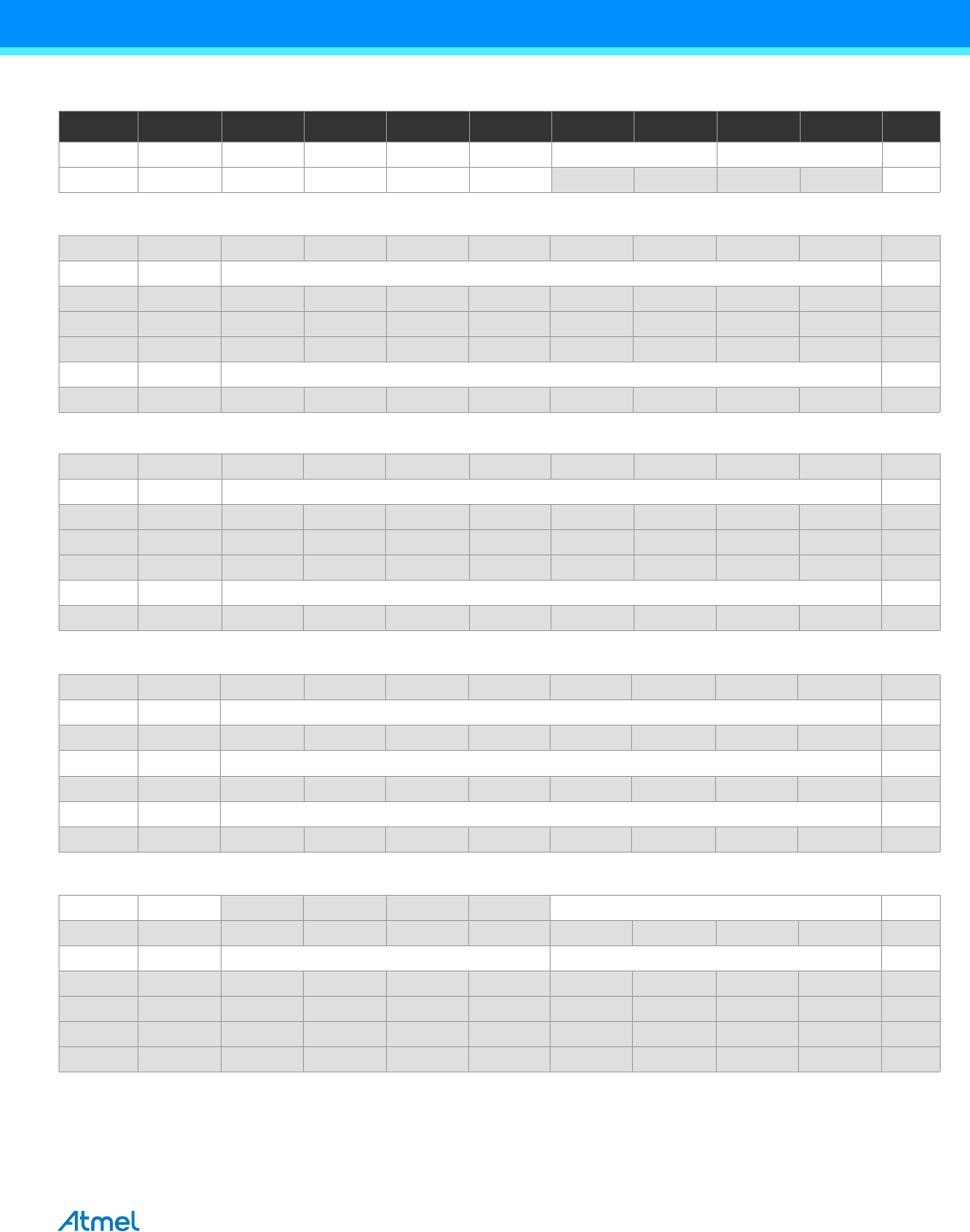 Atmel